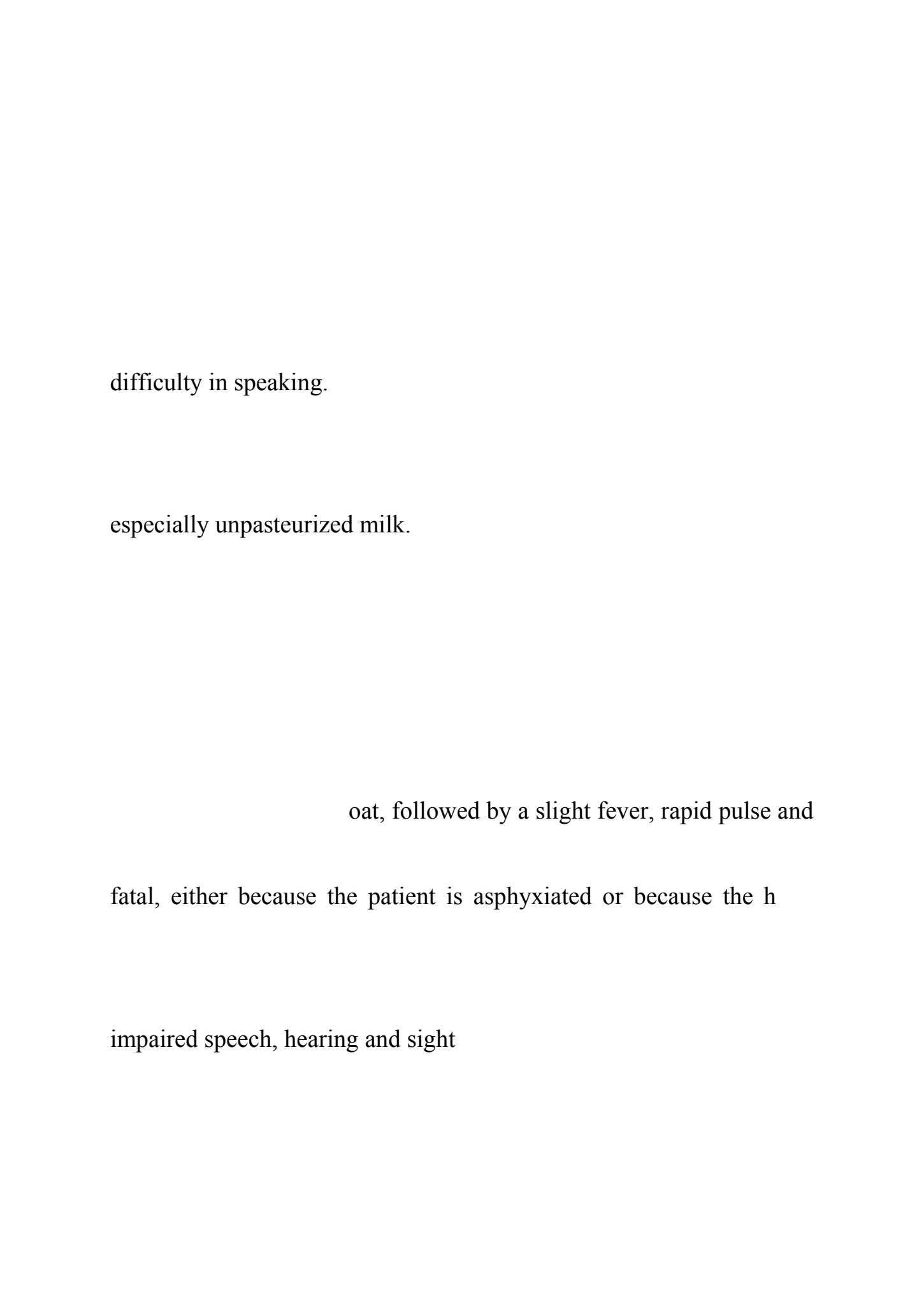 difficulty in speaking.

especially unpasteurized milk.

oat, followed by a slight fever, rapid pulse and

fatal, either because the patient is asphyxiated or because the h

impaired speech, hearing and sight